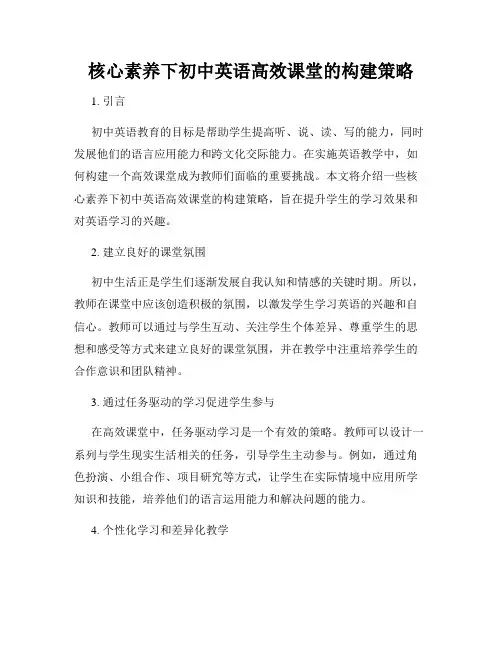 核心素养下初中英语高效课堂的构建策略

1. 引言

初中英语教育的目标是帮助学生提高听、说、读、写的能力，同时发展他们的语言应用能力和跨文化交际能力。在实施英语教学中，如何构建一个高效课堂成为教师们面临的重要挑战。本文将介绍一些核心素养下初中英语高效课堂的构建策略，旨在提升学生的学习效果和对英语学习的兴趣。

2. 建立良好的课堂氛围

初中生活正是学生们逐渐发展自我认知和情感的关键时期。所以，教师在课堂中应该创造积极的氛围，以激发学生学习英语的兴趣和自信心。教师可以通过与学生互动、关注学生个体差异、尊重学生的思想和感受等方式来建立良好的课堂氛围，并在教学中注重培养学生的合作意识和团队精神。

3. 通过任务驱动的学习促进学生参与

在高效课堂中，任务驱动学习是一个有效的策略。教师可以设计一系列与学生现实生活相关的任务，引导学生主动参与。例如，通过角色扮演、小组合作、项目研究等方式，让学生在实际情境中应用所学知识和技能，培养他们的语言运用能力和解决问题的能力。

4. 个性化学习和差异化教学